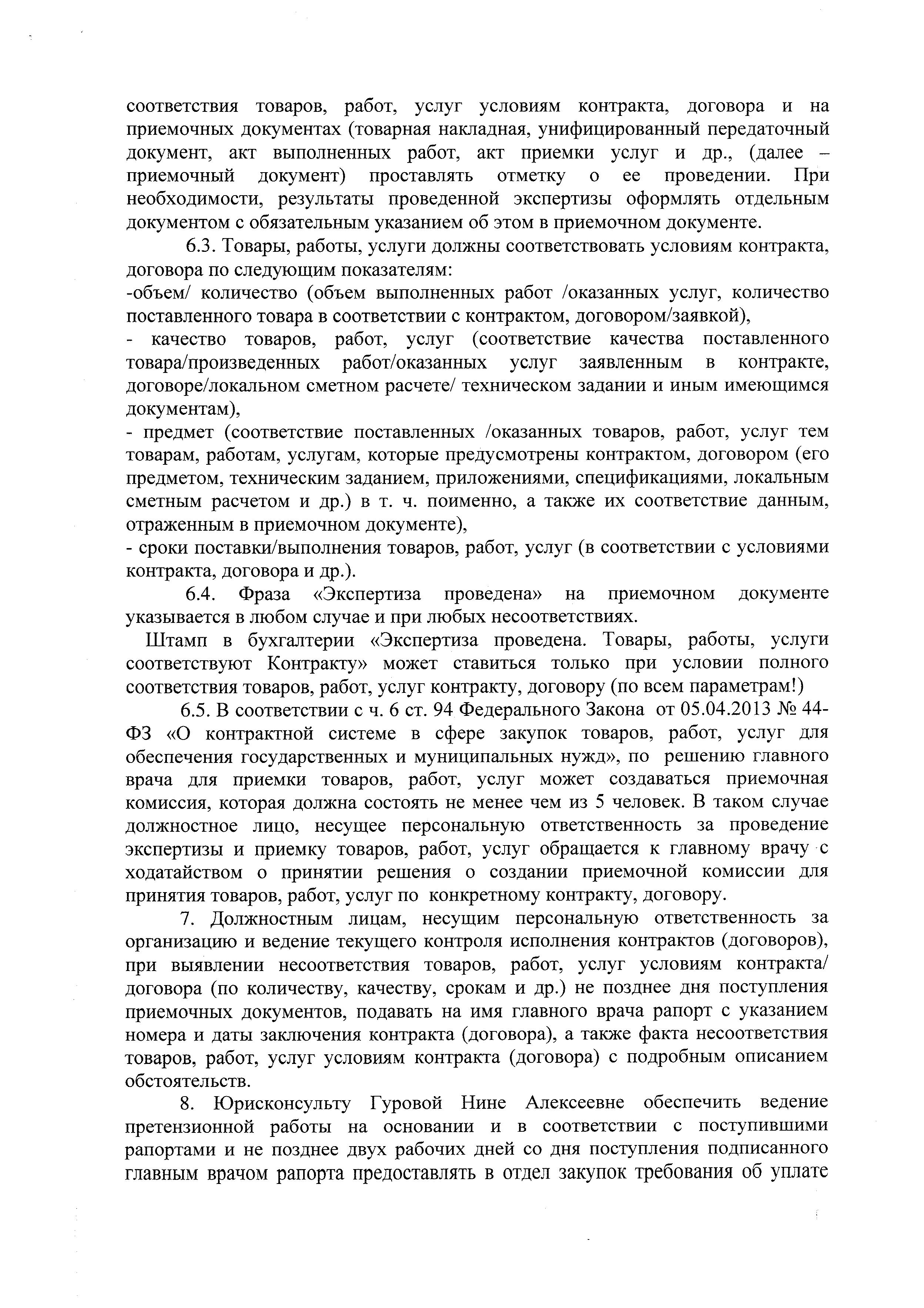 соответствия товаров, работ, услуг условиям контракта, договора и на приемочных документах (товарная накладная, унифицированный передаточный документ, акт выполненных работ, акт приемки услуг и др., (далее – приемочный документ) проставлять отметку о ее проведении. При необходимости, результаты проведенной экспертизы оформлять отдельным документом с обязательным указанием об этом в приемочном документе.

6.3. Товары, работы, услуги должны соответствовать условиям контракта, договора по следующим показателям:
-объем/ количество (объем выполненных работ /оказанных услуг, количество поставленного товара в соответствии с контрактом, договором/заявкой),
- качество товаров, работ, услуг (соответствие качества поставленного товара/произведенных работ/оказанных услуг заявленным в контракте, договоре/локальном сметном расчете/ техническом задании и иным имеющимся документам),
- предмет (соответствие поставленных /оказанных товаров, работ, услуг тем товарам, работам, услугам, которые предусмотрены контрактом, договором (его предметом, техническим заданием, приложениями, спецификациями, локальным сметным расчетом и др.) в т. ч. поименно, а также их соответствие данным, отраженным в приемочном документе),
- сроки поставки/выполнения товаров, работ, услуг (в соответствии с условиями контракта, договора и др.).

6.4. Фраза «Экспертиза проведена» на приемочном документе указывается в любом случае и при любых несоответствиях.

Штамп в бухгалтерии «Экспертиза проведена. Товары, работы, услуги соответствуют Контракту» может ставиться только при условии полного соответствия товаров, работ, услуг контракту, договору (по всем параметрам!)

6.5. В соответствии с ч. 6 ст. 94 Федерального Закона от 05.04.2013 № 44-ФЗ «О контрактной системе в сфере закупок товаров, работ, услуг для обеспечения государственных и муниципальных нужд», по решению главного врача для приемки товаров, работ, услуг может создаваться приемочная комиссия, которая должна состоять не менее чем из 5 человек. В таком случае должностное лицо, несущее персональную ответственность за проведение экспертизы и приемку товаров, работ, услуг обращается к главному врачу с ходатайством о принятии решения о создании приемочной комиссии для принятия товаров, работ, услуг по конкретному контракту, договору.

7. Должностным лицам, несущим персональную ответственность за организацию и ведение текущего контроля исполнения контрактов (договоров), при выявлении несоответствия товаров, работ, услуг условиям контракта/ договора (по количеству, качеству, срокам и др.) не позднее дня поступления приемочных документов, подавать на имя главного врача рапорт с указанием номера и даты заключения контракта (договора), а также факта несоответствия товаров, работ, услуг условиям контракта (договора) с подробным описанием обстоятельств.

8. Юрисконсульту Гуровой Нине Алексеевне обеспечить ведение претензионной работы на основании и в соответствии с поступившими рапортами и не позднее двух рабочих дней со дня поступления подписанного главным врачом рапорта предоставлять в отдел закупок требования об уплате